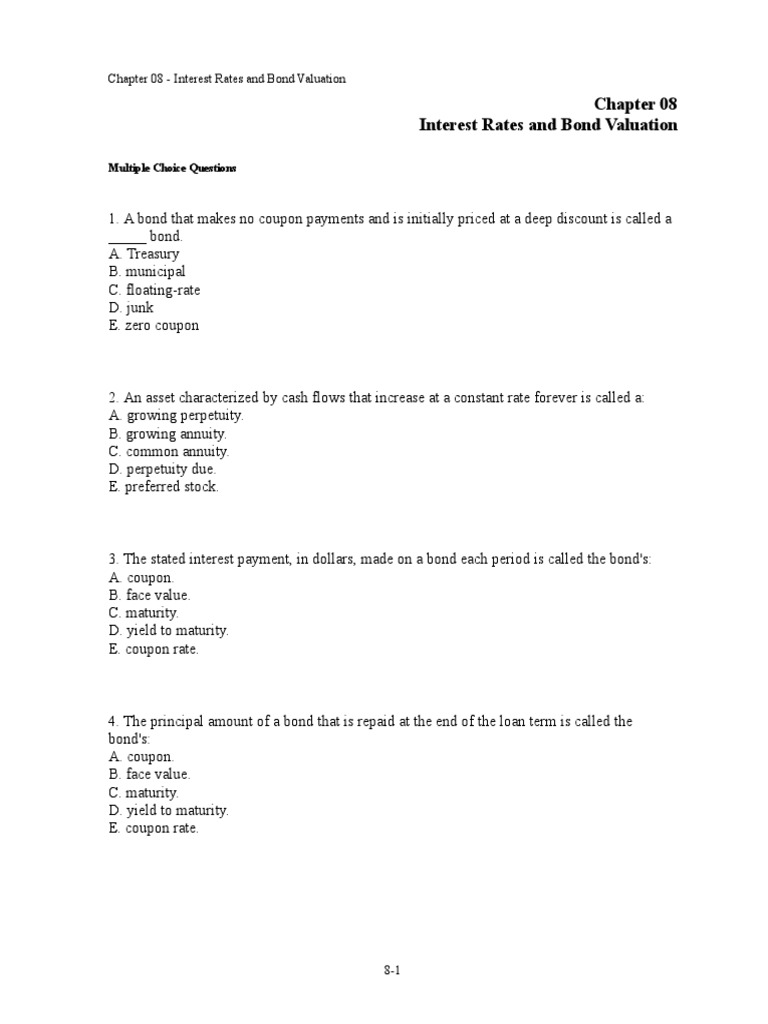 Chapter 08 - Interest Rates and Bond Valuation

Chapter 08
Interest Rates and Bond Valuation

Multiple Choice Questions

1. A bond that makes no coupon payments and is initially priced at a deep discount is called a _____ bond.
A. Treasury
B. municipal
C. floating-rate
D. junk
E. zero coupon

2. An asset characterized by cash flows that increase at a constant rate forever is called a:
A. growing perpetuity.
B. growing annuity.
C. common annuity.
D. perpetuity due.
E. preferred stock.

3. The stated interest payment, in dollars, made on a bond each period is called the bond's:
A. coupon.
B. face value.
C. maturity.
D. yield to maturity.
E. coupon rate.

4. The principal amount of a bond that is repaid at the end of the loan term is called the bond's:
A. coupon.
B. face value.
C. maturity.
D. yield to maturity.
E. coupon rate.

8-1